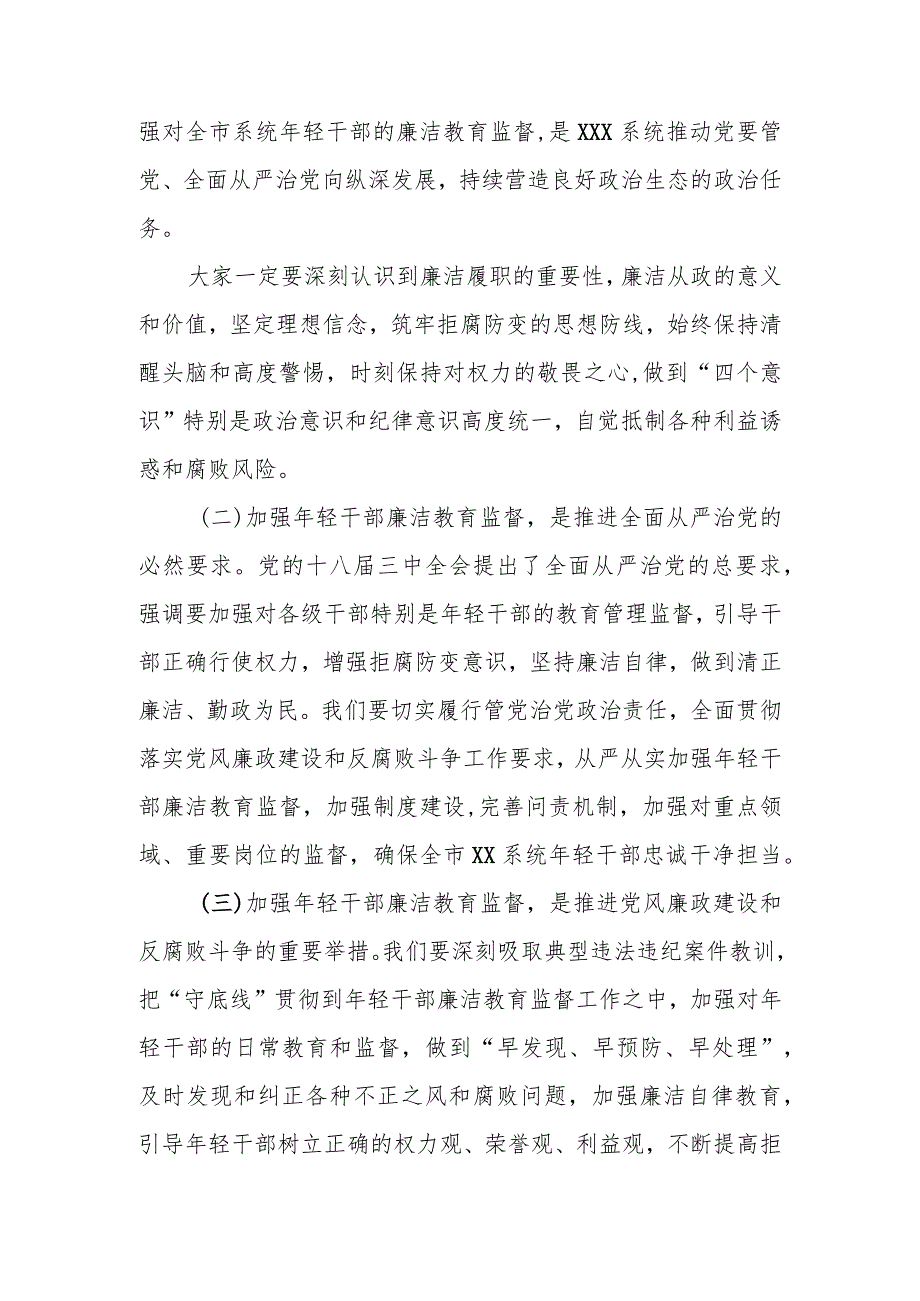 强对全市系统年轻干部的廉洁教育监督，是XXX系统推动党要管党、全面从严治党向纵深发展，持续营造良好政治生态的政治任务。

大家一定要深刻认识到廉洁履职的重要性，廉洁从政的意义和价值，坚定理想信念，筑牢拒腐防变的思想防线，始终保持清醒头脑和高度警惕，时刻保持对权力的敬畏之心，做到“四个意识”特别是政治意识和纪律意识高度统一，自觉抵制各种利益诱惑和腐败风险。

(二)加强年轻干部廉洁教育监督，是推进全面从严治党的必然要求。党的十八届三中全会提出了全面从严治党的总要求，强调要加强对各级干部特别是年轻干部的教育管理监督，引导干部正确行使权力，增强拒腐防变意识，坚持廉洁自律，做到清正廉洁、勤政为民。我们要切实履行管党治党政治责任，全面贯彻落实党风廉政建设和反腐败斗争工作要求，从严从实加强年轻干部廉洁教育监督，加强制度建设，完善问责机制，加强对重点领域、重要岗位的监督，确保全市XX系统年轻干部忠诚干净担当。

(三)加强年轻干部廉洁教育监督，是推进党风廉政建设和反腐败斗争的重要举措。我们要深刻吸取典型违法违纪案件教训，把“守底线”贯彻到年轻干部廉洁教育监督工作之中，加强对年轻干部的日常教育和监督，做到“早发现、早预防、早处理”，及时发现和纠正各种不正之风和腐败问题，加强廉洁自律教育，引导年轻干部树立正确的权力观、荣誉观、利益观，不断提高拒